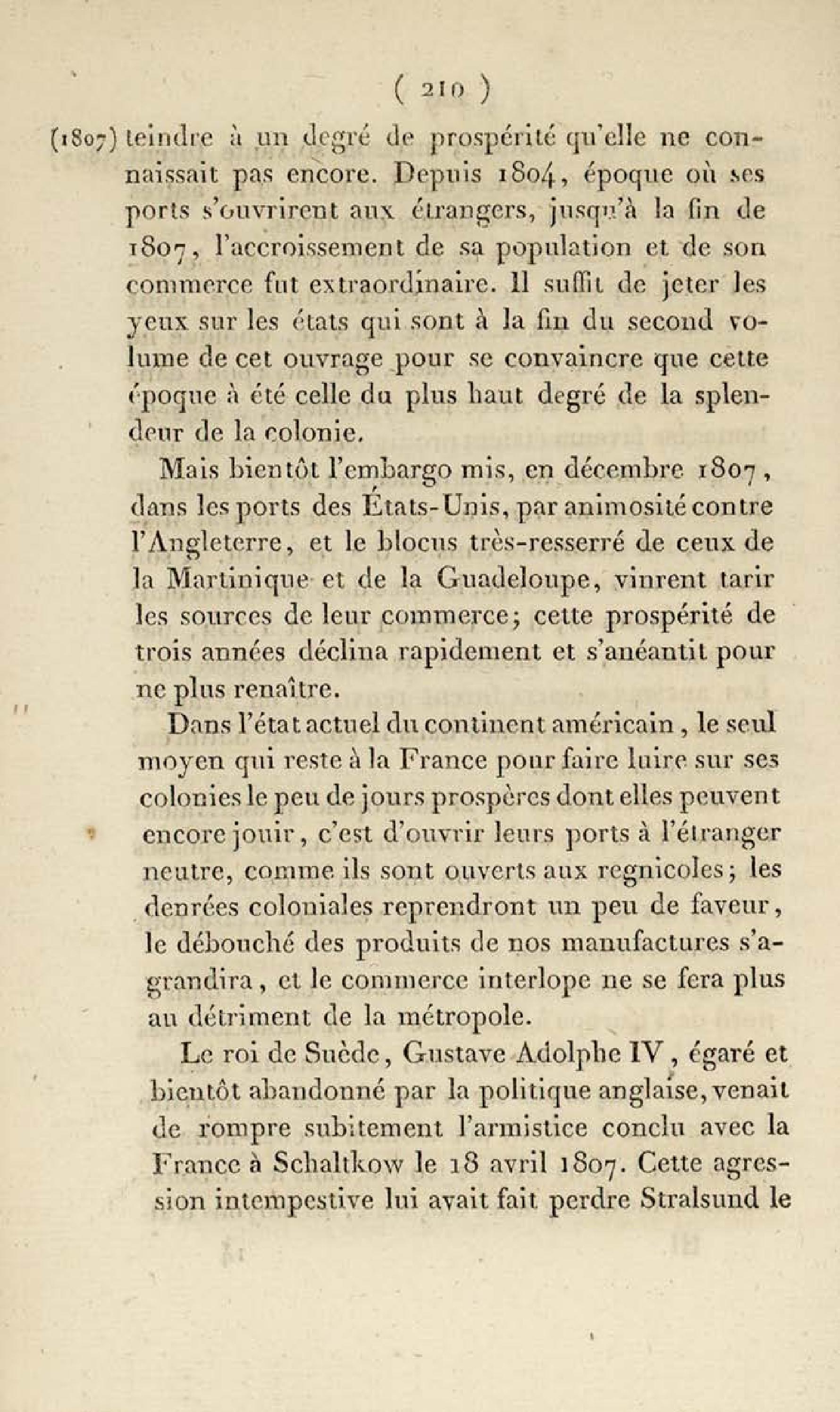 ( 210 )

(1807) teindre à un degré de prospérité qu'elle ne connaissait pas encore. Depuis 1804, époque où ses ports s'ouvrirent aux étrangers, jusqu'à la fin de 1807, l'accroissement de sa population et de son commerce fut extraordinaire. Il suffit de jeter les yeux sur les états qui sont à la fin du second volume de cet ouvrage pour se convaincre que cette époque à été celle du plus haut degré de la splendeur de la colonie.

Mais bientôt l'embargo mis, en décembre 1807, dans les ports des États-Unis, par animosité contre l'Angleterre, et le blocus très-resserré de ceux de la Martinique et de la Guadeloupe, vinrent tarir les sources de leur commerce; cette prospérité de trois années déclina rapidement et s'anéantit pour ne plus renaître.

Dans l'état actuel du continent américain, le seul moyen qui reste à la France pour faire luire sur ses colonies le peu de jours prospères dont elles peuvent encore jouir, c'est d'ouvrir leurs ports à l'étranger neutre, comme ils sont ouverts aux regnicoles; les denrées coloniales reprendront un peu de faveur, le débouché des produits de nos manufactures s'agrandira, et le commerce interlope ne se fera plus au détriment de la métropole.

Le roi de Suède, Gustave Adolphe IV, égaré et bientôt abandonné par la politique anglaise, venait de rompre subitement l'armistice conclu avec la France à Schaltkow le 18 avril 1807. Cette agression intempestive lui avait fait perdre Stralsund le